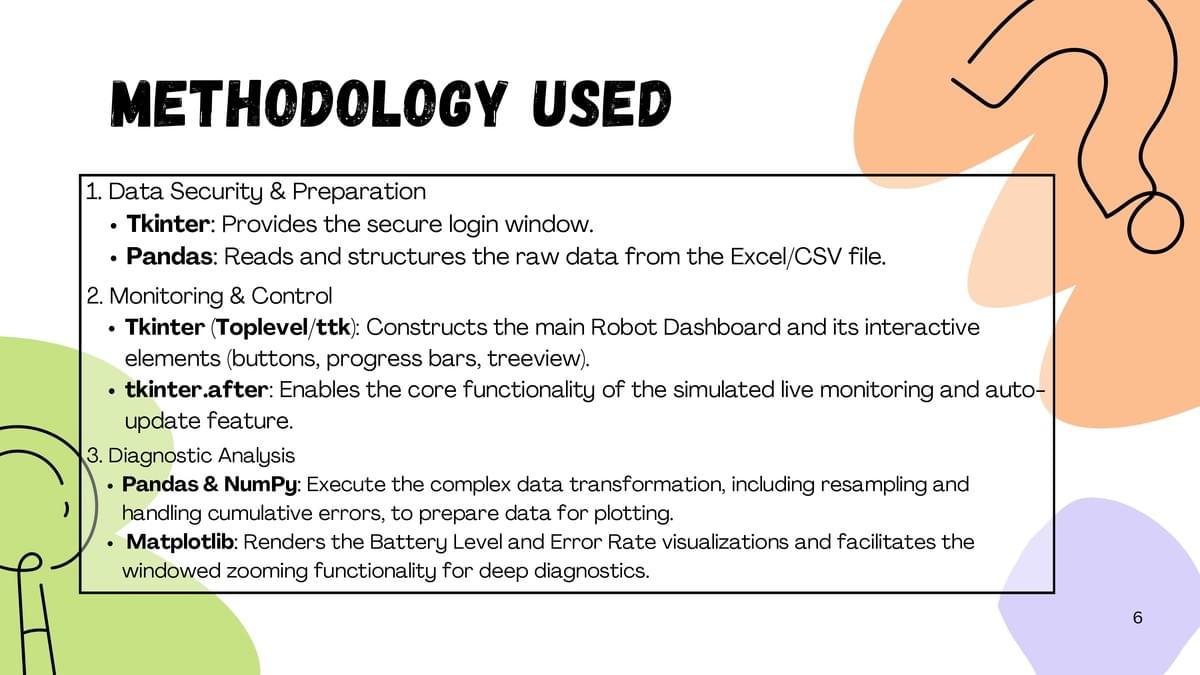 METHODOLOGY USED

1. Data Security & Preparation
• Tkinter: Provides the secure login window.
• Pandas: Reads and structures the raw data from the Excel/CSV file.

2. Monitoring & Control
• Tkinter (Toplevel/ttk): Constructs the main Robot Dashboard and its interactive elements (buttons, progress bars, treeview).
• tkinter.after: Enables the core functionality of the simulated live monitoring and auto-update feature.

3. Diagnostic Analysis
• Pandas & NumPy: Execute the complex data transformation, including resampling and handling cumulative errors, to prepare data for plotting.
• Matplotlib: Renders the Battery Level and Error Rate visualizations and facilitates the windowed zooming functionality for deep diagnostics.

6